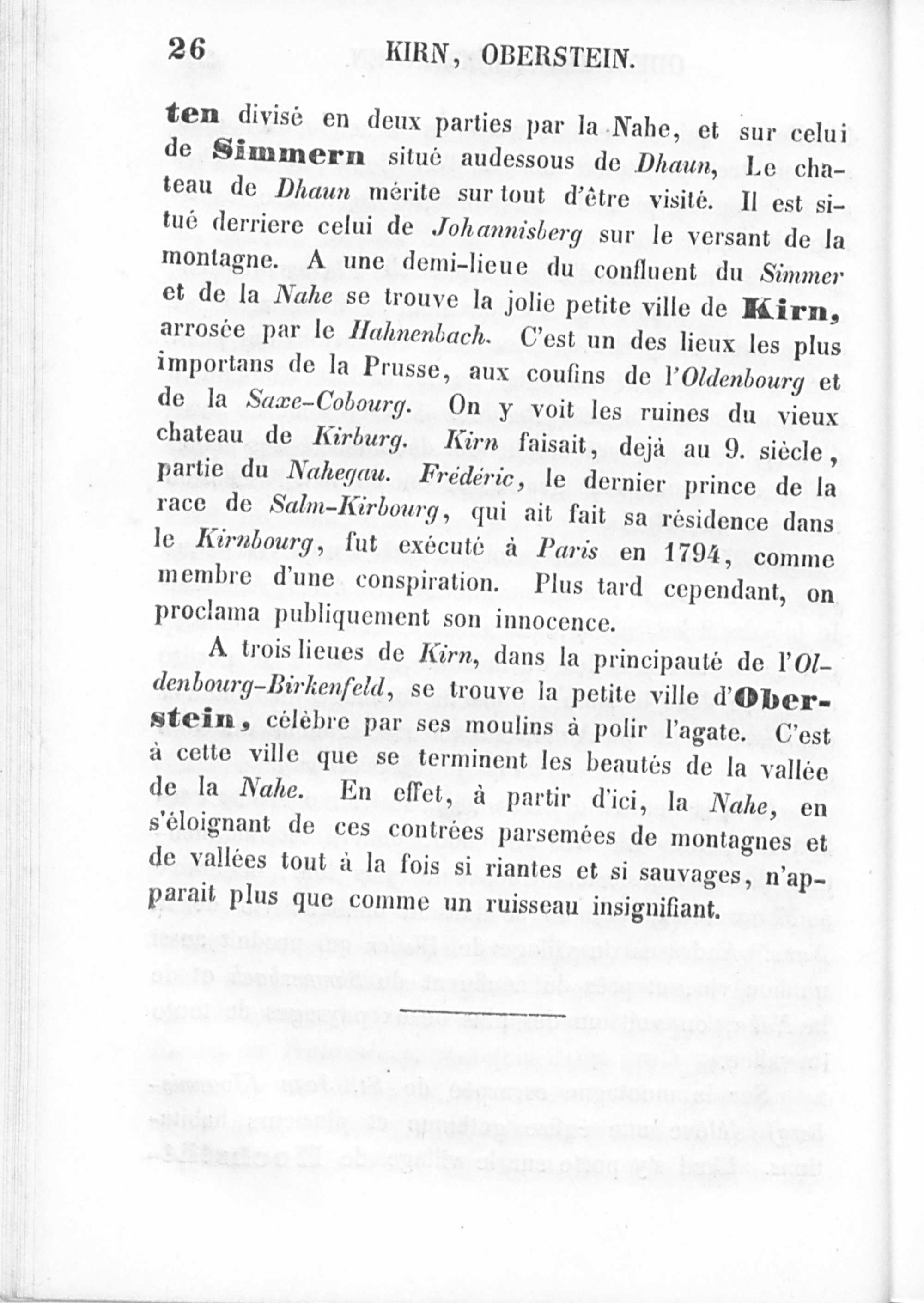 26 KIRN, OBERSTEIN.

ten divisé en deux parties par la Nahe, et sur celui de Simmern situé audessous de Dhaun, Le chateau de Dhaun mérite sur tout d'être visité. Il est situé derriere celui de Johannisberg sur le versant de la montagne. A une demi-lieue du confluent du Simmer et de la Nahe se trouve la jolie petite ville de Kirn, arrosée par le Hahnenbach. C'est un des lieux les plus importans de la Prusse, aux coufins de l'Oldenbourg et de la Saxe-Cobourg. On y voit les ruines du vieux chateau de Kirburg. Kirn faisait, dejà au 9. siècle, partie du Nahegau. Frédéric, le dernier prince de la race de Salm-Kirbourg, qui ait fait sa résidence dans le Kirnbourg, fut exécuté à Paris en 1794, comme membre d'une conspiration. Plus tard cependant, on proclama publiquement son innocence.

A trois lieues de Kirn, dans la principauté de l'Oldenbourg-Birkenfeld, se trouve la petite ville d'Oberstein, célèbre par ses moulins à polir l'agate. C'est à cette ville que se terminent les beautés de la vallée de la Nahe. En effet, à partir d'ici, la Nahe, en s'éloignant de ces contrées parsemées de montagnes et de vallées tout à la fois si riantes et si sauvages, n'apparait plus que comme un ruisseau insignifiant.